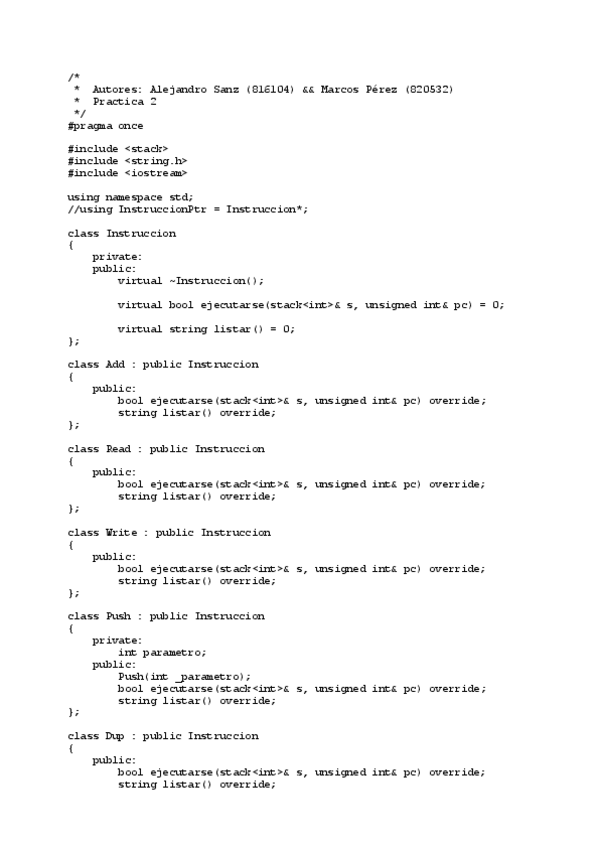 /*
 *  Autores: Alejandro Sanz (816104) && Marcos Pérez (820532)
 *  Practica 2
 */
#pragma once

#include <stack>
#include <string.h>
#include <iostream>

using namespace std;
//using InstruccionPtr = Instruccion*;

class Instruccion
{
    private:
    public:
        virtual ~Instruccion();

        virtual bool ejecutarse(stack<int>& s, unsigned int& pc) = 0;

        virtual string listar() = 0;
};

class Add : public Instruccion
{
    public:
        bool ejecutarse(stack<int>& s, unsigned int& pc) override;
        string listar() override;
};

class Read : public Instruccion
{
    public:
        bool ejecutarse(stack<int>& s, unsigned int& pc) override;
        string listar() override;
};

class Write : public Instruccion
{
    public:
        bool ejecutarse(stack<int>& s, unsigned int& pc) override;
        string listar() override;
};

class Push : public Instruccion
{
    private:
        int parametro;
    public:
        Push(int _parametro);
        bool ejecutarse(stack<int>& s, unsigned int& pc) override;
        string listar() override;
};

class Dup : public Instruccion
{
    public:
        bool ejecutarse(stack<int>& s, unsigned int& pc) override;
        string listar() override;